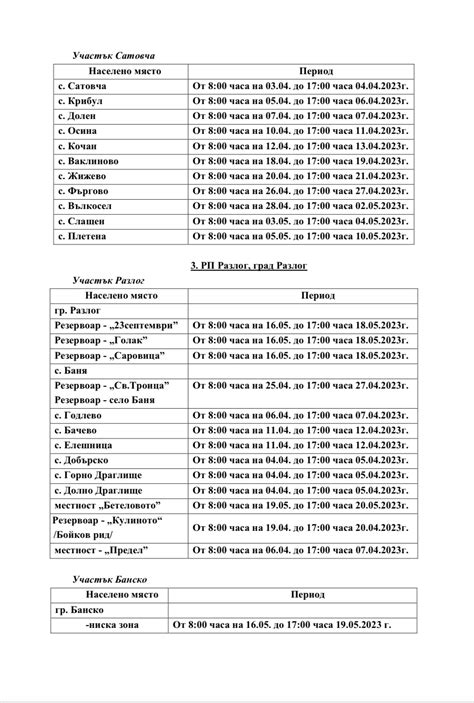 Участък Сатовча

| Населено място | Период |
|---|---|
| с. Сатовча | От 8:00 часа на 03.04. до 17:00 часа 04.04.2023г. |
| с. Крибул | От 8:00 часа на 05.04. до 17:00 часа 06.04.2023г. |
| с. Долен | От 8:00 часа на 07.04. до 17:00 часа 07.04.2023г. |
| с. Осина | От 8:00 часа на 10.04. до 17:00 часа 11.04.2023г. |
| с. Кочан | От 8:00 часа на 12.04. до 17:00 часа 13.04.2023г. |
| с. Ваклиново | От 8:00 часа на 18.04. до 17:00 часа 19.04.2023г. |
| с. Жижево | От 8:00 часа на 20.04. до 17:00 часа 21.04.2023г. |
| с. Фъргово | От 8:00 часа на 26.04. до 17:00 часа 27.04.2023г. |
| с. Вълкосел | От 8:00 часа на 28.04. до 17:00 часа 02.05.2023г. |
| с. Слащен | От 8:00 часа на 03.05. до 17:00 часа 04.05.2023г. |
| с. Плетена | От 8:00 часа на 05.05. до 17:00 часа 10.05.2023г. |

3. РП Разлог, град Разлог

Участък Разлог

| Населено място | Период |
|---|---|
| гр. Разлог | |
| Резервоар - „23септември" | От 8:00 часа на 16.05. до 17:00 часа 18.05.2023г. |
| Резервоар - „Голак" | От 8:00 часа на 16.05. до 17:00 часа 18.05.2023г. |
| Резервоар - „Саровица" | От 8:00 часа на 16.05. до 17:00 часа 18.05.2023г. |
| с. Баня | |
| Резервоар - „Св.Троица" Резервоар - село Баня | От 8:00 часа на 25.04. до 17:00 часа 27.04.2023г. |
| с. Годлево | От 8:00 часа на 06.04. до 17:00 часа 07.04.2023г. |
| с. Бачево | От 8:00 часа на 11.04. до 17:00 часа 12.04.2023г. |
| с. Елешница | От 8:00 часа на 11.04. до 17:00 часа 12.04.2023г. |
| с. Добърско | От 8:00 часа на 04.04. до 17:00 часа 05.04.2023г. |
| с. Горно Драглище | От 8:00 часа на 04.04. до 17:00 часа 05.04.2023г. |
| с. Долно Драглище | От 8:00 часа на 04.04. до 17:00 часа 05.04.2023г. |
| местност „Бетеловото" | От 8:00 часа на 19.05. до 17:00 часа 20.05.2023г. |
| Резервоар - „Кулиното" /Бойков рид/ | От 8:00 часа на 19.04. до 17:00 часа 20.04.2023г. |
| местност - „Предел" | От 8:00 часа на 06.04. до 17:00 часа 07.04.2023г. |

Участък Банско

| Населено място | Период |
|---|---|
| гр. Банско | |
| -ниска зона | От 8:00 часа на 16.05. до 17:00 часа 19.05.2023 г. |